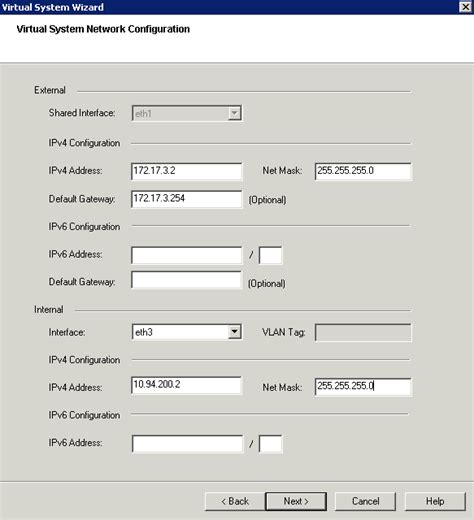 Virtual System Wizard

Virtual System Network Configuration

External

Shared Interface: eth1

IPv4 Configuration

IPv4 Address: 172.17.3.2 Net Mask: 255.255.255.0

Default Gateway: 172.17.3.254 (Optional)

IPv6 Configuration

IPv6 Address: /

Default Gateway: (Optional)

Internal

Interface: eth3 VLAN Tag:

IPv4 Configuration

IPv4 Address: 10.94.200.2 Net Mask: 255.255.255.0

IPv6 Configuration

IPv6 Address: /

< Back Next > Cancel Help